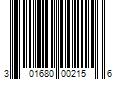 3 01680 00215 6